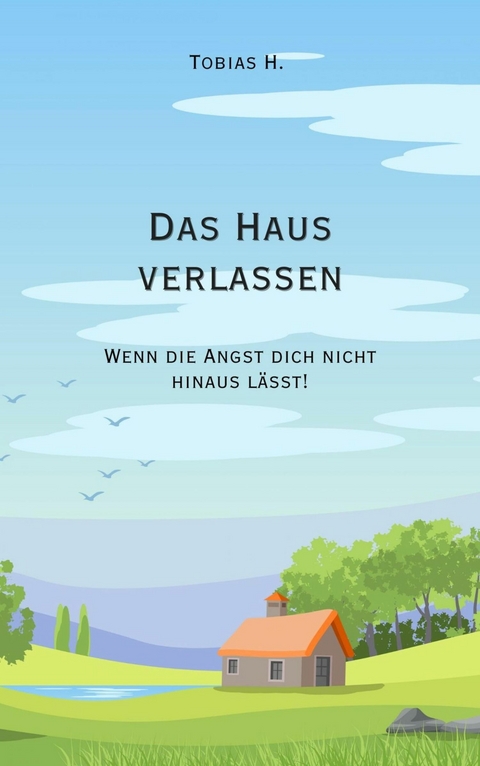 Tobias H.

Das Haus verlassen

Wenn die Angst dich nicht hinaus lässt!